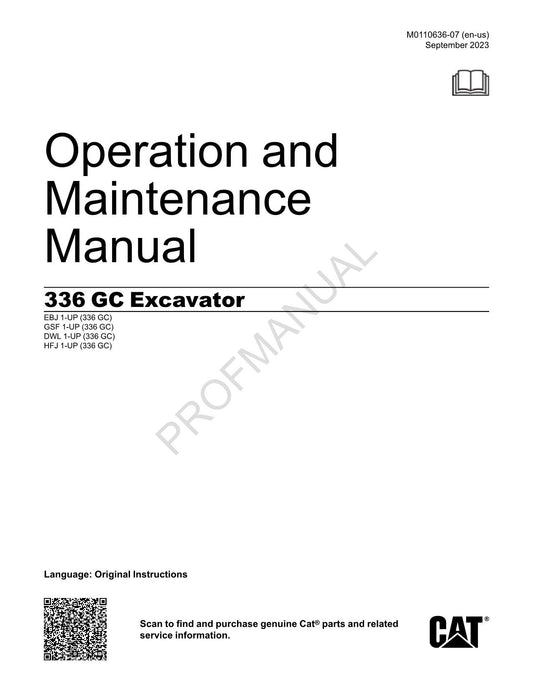 M0110636-07 (en-us)
September 2023

Operation and Maintenance Manual

336 GC Excavator

EBJ 1-UP (336 GC)
GSF 1-UP (336 GC)
DWL 1-UP (336 GC)
HFJ 1-UP (336 GC)

PROFMANUAL

Language: Original Instructions

Scan to find and purchase genuine Cat® parts and related service information.

CAT®